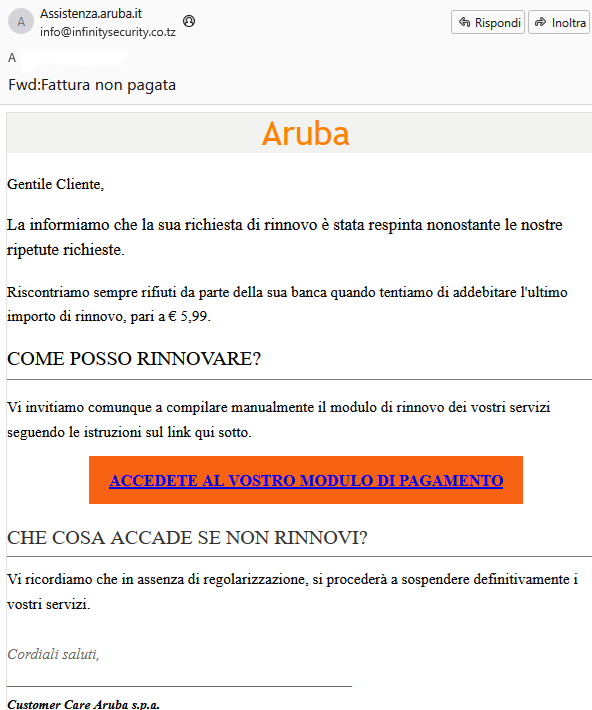 A Assistenza.aruba.it
info@infinitysecurity.co.tz

Rispondi Inoltra

A

Fwd:Fattura non pagata

Aruba

Gentile Cliente,

La informiamo che la sua richiesta di rinnovo è stata respinta nonostante le nostre ripetute richieste.

Riscontriamo sempre rifiuti da parte della sua banca quando tentiamo di addebitare l'ultimo importo di rinnovo, pari a € 5,99.

COME POSSO RINNOVARE?

Vi invitiamo comunque a compilare manualmente il modulo di rinnovo dei vostri servizi seguendo le istruzioni sul link qui sotto.

ACCEDETE AL VOSTRO MODULO DI PAGAMENTO

CHE COSA ACCADE SE NON RINNOVI?

Vi ricordiamo che in assenza di regolarizzazione, si procederà a sospendere definitivamente i vostri servizi.

Cordiali saluti,

Customer Care Aruba s.p.a.